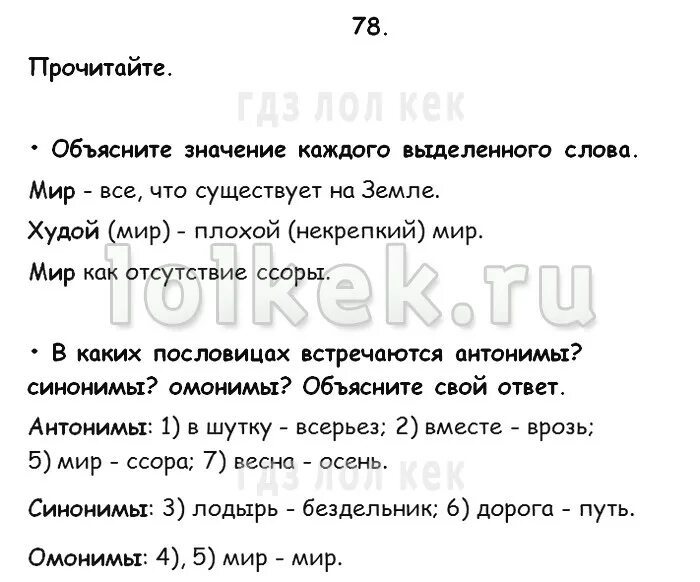 78.

Прочитайте.

гдз лол кек

• Объясните значение каждого выделенного слова.

Мир - все, что существует на Земле.

Худой (мир) - плохой (некрепкий) мир.

Мир как отсутствие ссоры.

lolkek.ru

• В каких пословицах встречаются антонимы? синонимы? омонимы? Объясните свой ответ.

Антонимы: 1) в шутку - всерьез; 2) вместе - врозь; 5) мир - ссора; 7) весна - осень.

гдз лол кек

Синонимы: 3) лодырь - бездельник; 6) дорога - путь.

Омонимы: 4), 5) мир - мир.